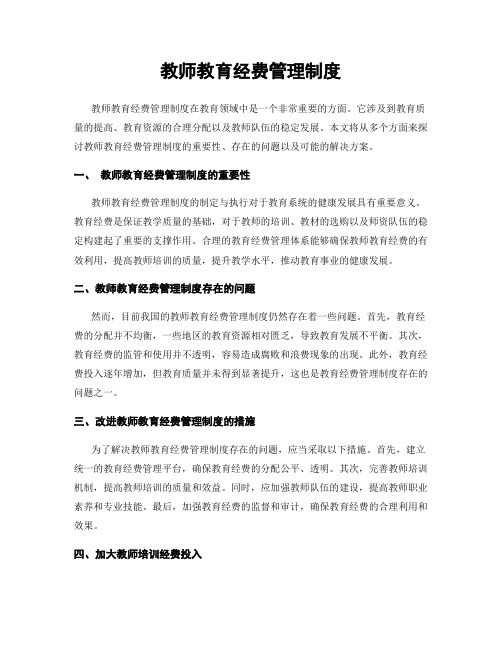 教师教育经费管理制度

教师教育经费管理制度在教育领域中是一个非常重要的方面。它涉及到教育质量的提高、教育资源的合理分配以及教师队伍的稳定发展。本文将从多个方面来探讨教师教育经费管理制度的重要性、存在的问题以及可能的解决方案。

一、 教师教育经费管理制度的重要性

教师教育经费管理制度的制定与执行对于教育系统的健康发展具有重要意义。教育经费是保证教学质量的基础，对于教师的培训、教材的选购以及师资队伍的稳定构建起了重要的支撑作用。合理的教育经费管理体系能够确保教师教育经费的有效利用，提高教师培训的质量，提升教学水平，推动教育事业的健康发展。

二、教师教育经费管理制度存在的问题

然而，目前我国的教师教育经费管理制度仍然存在着一些问题。首先，教育经费的分配并不均衡，一些地区的教育资源相对匮乏，导致教育发展不平衡。其次，教育经费的监管和使用并不透明，容易造成腐败和浪费现象的出现。此外，教育经费投入逐年增加，但教育质量并未得到显著提升，这也是教育经费管理制度存在的问题之一。

三、改进教师教育经费管理制度的措施

为了解决教师教育经费管理制度存在的问题，应当采取以下措施。首先，建立统一的教育经费管理平台，确保教育经费的分配公平、透明。其次，完善教师培训机制，提高教师培训的质量和效益。同时，应加强教师队伍的建设，提高教师职业素养和专业技能。最后，加强教育经费的监督和审计，确保教育经费的合理利用和效果。

四、加大教师培训经费投入